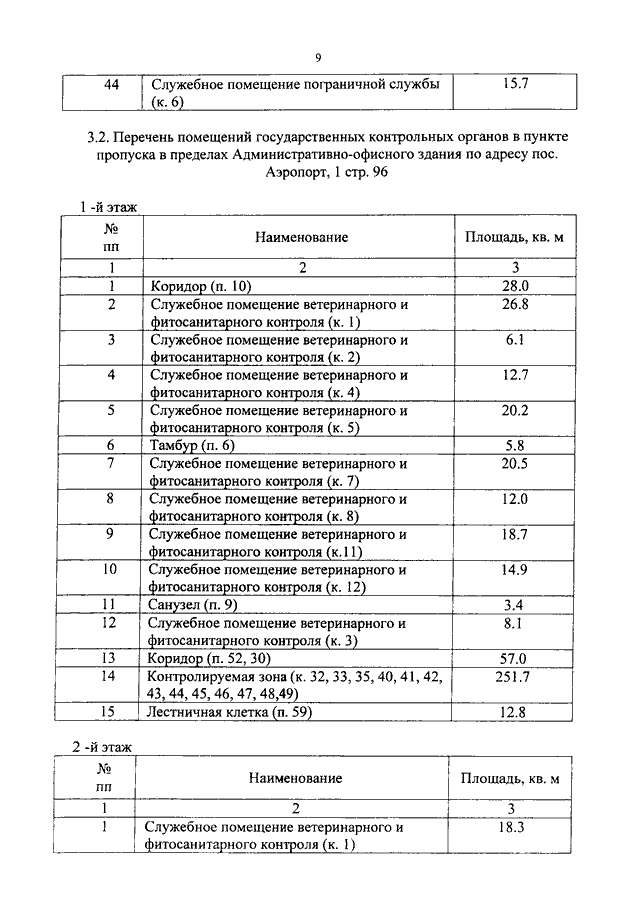 9

| 44 | Служебное помещение пограничной службы (к. 6) | 15.7 |
|---|---|---|

3.2. Перечень помещений государственных контрольных органов в пункте пропуска в пределах Административно-офисного здания по адресу пос. Аэропорт, 1 стр. 96

1 -й этаж

| № пп | Наименование | Площадь, кв. м |
|---|---|---|
| 1 | 2 | 3 |
| 1 | Коридор (п. 10) | 28.0 |
| 2 | Служебное помещение ветеринарного и фитосанитарного контроля (к. 1) | 26.8 |
| 3 | Служебное помещение ветеринарного и фитосанитарного контроля (к. 2) | 6.1 |
| 4 | Служебное помещение ветеринарного и фитосанитарного контроля (к. 4) | 12.7 |
| 5 | Служебное помещение ветеринарного и фитосанитарного контроля (к. 5) | 20.2 |
| 6 | Тамбур (п. 6) | 5.8 |
| 7 | Служебное помещение ветеринарного и фитосанитарного контроля (к. 7) | 20.5 |
| 8 | Служебное помещение ветеринарного и фитосанитарного контроля (к. 8) | 12.0 |
| 9 | Служебное помещение ветеринарного и фитосанитарного контроля (к.11) | 18.7 |
| 10 | Служебное помещение ветеринарного и фитосанитарного контроля (к. 12) | 14.9 |
| 11 | Санузел (п. 9) | 3.4 |
| 12 | Служебное помещение ветеринарного и фитосанитарного контроля (к. 3) | 8.1 |
| 13 | Коридор (п. 52, 30) | 57.0 |
| 14 | Контролируемая зона (к. 32, 33, 35, 40, 41, 42, 43, 44, 45, 46, 47, 48,49) | 251.7 |
| 15 | Лестничная клетка (п. 59) | 12.8 |

2 -й этаж

| № пп | Наименование | Площадь, кв. м |
|---|---|---|
| 1 | 2 | 3 |
| 1 | Служебное помещение ветеринарного и фитосанитарного контроля (к. 1) | 18.3 |